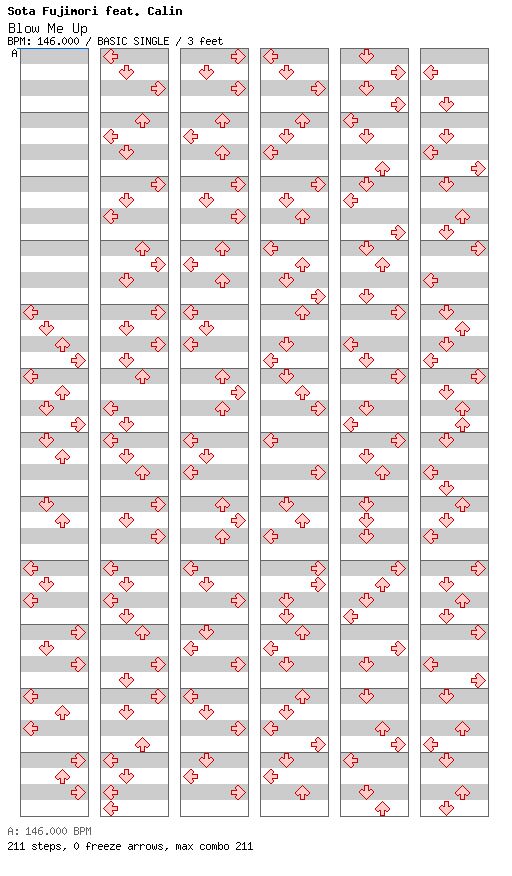 Sota Fujimori feat. Calin
Blow Me Up
BPM: 146.000 / BASIC SINGLE / 3 feet
A

A: 146.000 BPM
211 steps, 0 freeze arrows, max combo 211